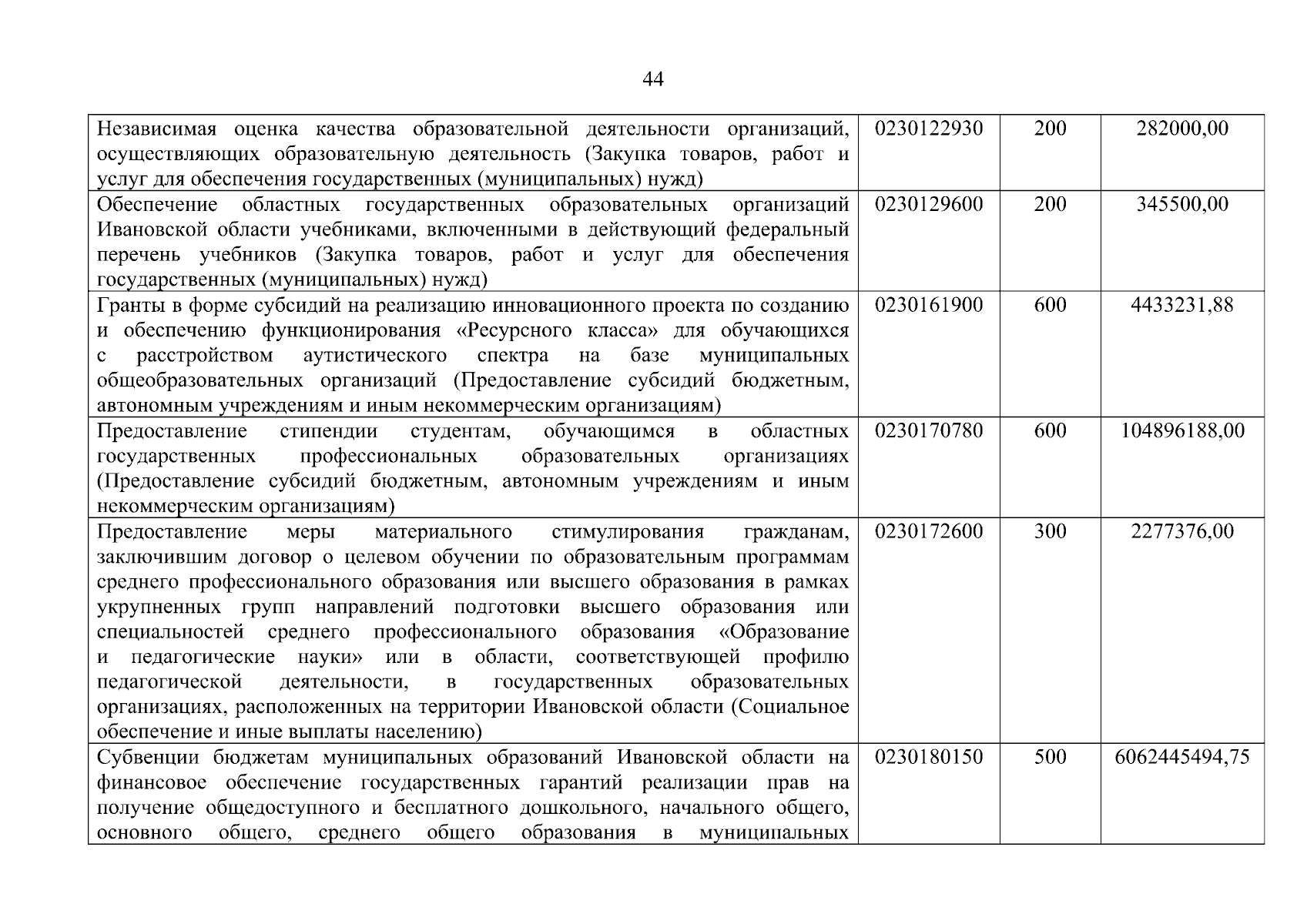 44

| | | | |
|---|---|---|---|
| Независимая оценка качества образовательной деятельности организаций, осуществляющих образовательную деятельность (Закупка товаров, работ и услуг для обеспечения государственных (муниципальных) нужд) | 0230122930 | 200 | 282000,00 |
| Обеспечение областных государственных образовательных организаций Ивановской области учебниками, включенными в действующий федеральный перечень учебников (Закупка товаров, работ и услуг для обеспечения государственных (муниципальных) нужд) | 0230129600 | 200 | 345500,00 |
| Гранты в форме субсидий на реализацию инновационного проекта по созданию и обеспечению функционирования «Ресурсного класса» для обучающихся с расстройством аутистического спектра на базе муниципальных общеобразовательных организаций (Предоставление субсидий бюджетным, автономным учреждениям и иным некоммерческим организациям) | 0230161900 | 600 | 4433231,88 |
| Предоставление стипендии студентам, обучающимся в областных государственных профессиональных образовательных организациях (Предоставление субсидий бюджетным, автономным учреждениям и иным некоммерческим организациям) | 0230170780 | 600 | 104896188,00 |
| Предоставление меры материального стимулирования гражданам, заключившим договор о целевом обучении по образовательным программам среднего профессионального образования или высшего образования в рамках укрупненных групп направлений подготовки высшего образования или специальностей среднего профессионального образования «Образование и педагогические науки» или в области, соответствующей профилю педагогической деятельности, в государственных образовательных организациях, расположенных на территории Ивановской области (Социальное обеспечение и иные выплаты населению) | 0230172600 | 300 | 2277376,00 |
| Субвенции бюджетам муниципальных образований Ивановской области на финансовое обеспечение государственных гарантий реализации прав на получение общедоступного и бесплатного дошкольного, начального общего, основного общего, среднего общего образования в муниципальных | 0230180150 | 500 | 6062445494,75 |